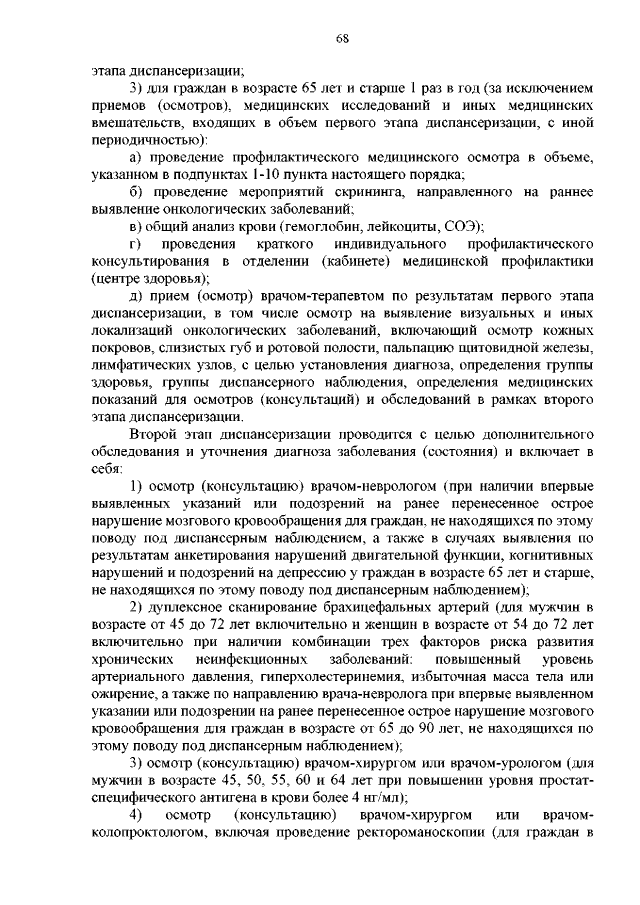 68

этапа диспансеризации;

3) для граждан в возрасте 65 лет и старше 1 раз в год (за исключением приемов (осмотров), медицинских исследований и иных медицинских вмешательств, входящих в объем первого этапа диспансеризации, с иной периодичностью):

а) проведение профилактического медицинского осмотра в объеме, указанном в подпунктах 1-10 пункта настоящего порядка;

б) проведение мероприятий скрининга, направленного на раннее выявление онкологических заболеваний;

в) общий анализ крови (гемоглобин, лейкоциты, СОЭ);

г) проведения краткого индивидуального профилактического консультирования в отделении (кабинете) медицинской профилактики (центре здоровья);

д) прием (осмотр) врачом-терапевтом по результатам первого этапа диспансеризации, в том числе осмотр на выявление визуальных и иных локализаций онкологических заболеваний, включающий осмотр кожных покровов, слизистых губ и ротовой полости, пальпацию щитовидной железы, лимфатических узлов, с целью установления диагноза, определения группы здоровья, группы диспансерного наблюдения, определения медицинских показаний для осмотров (консультаций) и обследований в рамках второго этапа диспансеризации.

Второй этап диспансеризации проводится с целью дополнительного обследования и уточнения диагноза заболевания (состояния) и включает в себя:

1) осмотр (консультацию) врачом-неврологом (при наличии впервые выявленных указаний или подозрений на ранее перенесенное острое нарушение мозгового кровообращения для граждан, не находящихся по этому поводу под диспансерным наблюдением, а также в случаях выявления по результатам анкетирования нарушений двигательной функции, когнитивных нарушений и подозрений на депрессию у граждан в возрасте 65 лет и старше, не находящихся по этому поводу под диспансерным наблюдением);

2) дуплексное сканирование брахицефальных артерий (для мужчин в возрасте от 45 до 72 лет включительно и женщин в возрасте от 54 до 72 лет включительно при наличии комбинации трех факторов риска развития хронических неинфекционных заболеваний: повышенный уровень артериального давления, гиперхолестеринемия, избыточная масса тела или ожирение, а также по направлению врача-невролога при впервые выявленном указании или подозрении на ранее перенесенное острое нарушение мозгового кровообращения для граждан в возрасте от 65 до 90 лет, не находящихся по этому поводу под диспансерным наблюдением);

3) осмотр (консультацию) врачом-хирургом или врачом-урологом (для мужчин в возрасте 45, 50, 55, 60 и 64 лет при повышении уровня простат-специфического антигена в крови более 4 нг/мл);

4) осмотр (консультацию) врачом-хирургом или врачом-колопроктологом, включая проведение ректороманоскопии (для граждан в